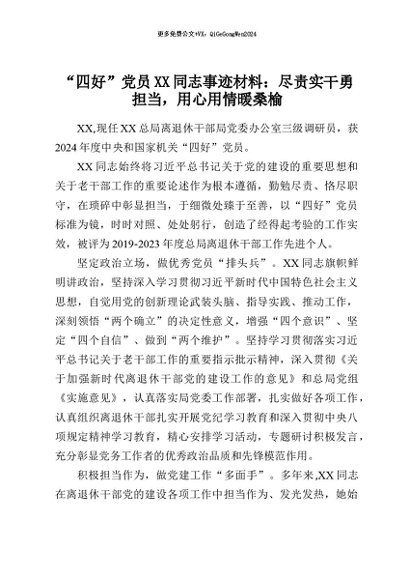 更多免费公文+VX：QiGeGongWen2024

“四好”党员XX同志事迹材料：尽责实干勇担当，用心用情暖桑榆

XX,现任XX总局离退休干部局党委办公室三级调研员，获2024年度中央和国家机关“四好”党员。

XX同志始终将习近平总书记关于党的建设的重要思想和关于老干部工作的重要论述作为根本遵循，勤勉尽责、恪尽职守，在琐碎中彰显担当，于细微处臻于至善，以“四好”党员标准为镜，时时对照、处处躬行，创造了经得起考验的工作实效，被评为2019-2023年度总局离退休干部工作先进个人。

坚定政治立场，做优秀党员“排头兵”。XX同志旗帜鲜明讲政治，坚持深入学习贯彻习近平新时代中国特色社会主义思想，自觉用党的创新理论武装头脑、指导实践、推动工作，深刻领悟“两个确立”的决定性意义，增强“四个意识”、坚定“四个自信”、做到“两个维护”。坚持学习贯彻落实习近平总书记关于老干部工作的重要指示批示精神，深入贯彻《关于加强新时代离退休干部党的建设工作的意见》和总局党组《实施意见》，认真落实局党委工作部署，扎实做好各项工作，认真组织离退休干部扎实开展党纪学习教育和深入贯彻中央八项规定精神学习教育，精心安排学习活动，专题研讨积极发言，充分彰显党务工作者的优秀政治品质和先锋模范作用。

积极担当作为，做党建工作“多面手”。多年来,XX同志在离退休干部党的建设各项工作中担当作为、发光发热，她始